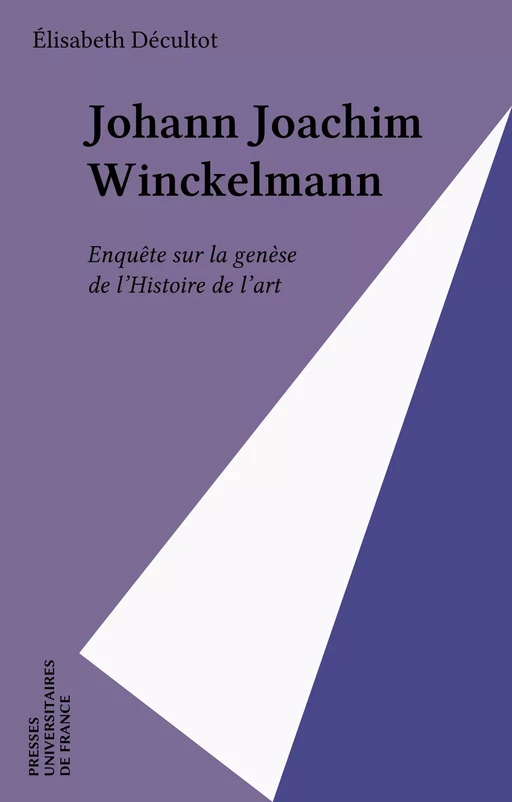 Élisabeth Décultot

Johann Joachim Winckelmann

Enquête sur la genèse de l'Histoire de l'art

PRESSES UNIVERSITAIRES DE FRANCE